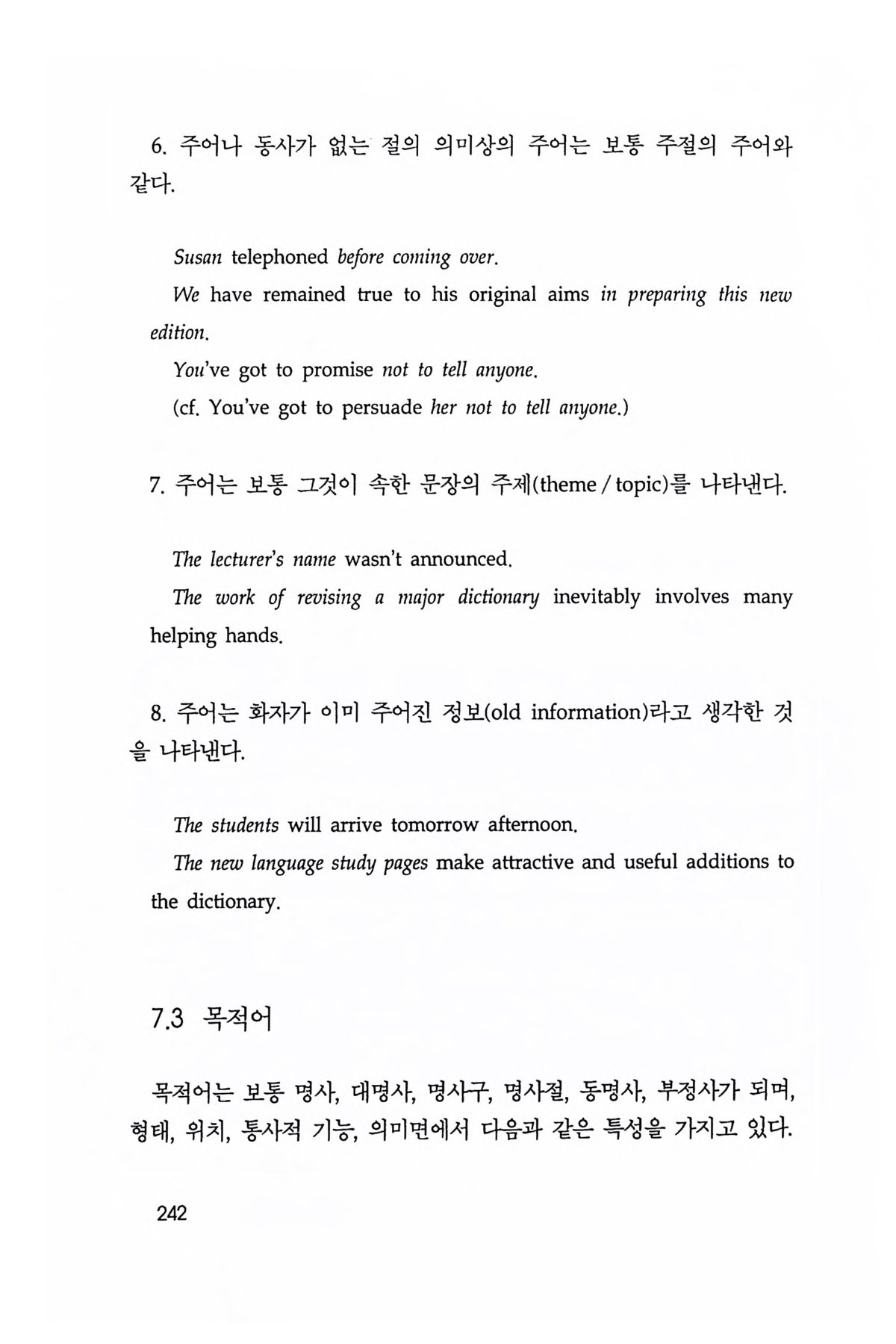 6. 주어나 동사가 없는 절의 의미상의 주어는 보통 주절의 주어와 같다.

Susan telephoned before coming over.

We have remained true to his original aims in preparing this new edition.

You've got to promise not to tell anyone.

(cf. You've got to persuade her not to tell anyone.)

7. 주어는 보통 그것이 속한 문장의 주제(theme / topic)를 나타낸다.

The lecturer's name wasn't announced.

The work of revising a major dictionary inevitably involves many helping hands.

8. 주어는 화자가 이미 주어진 정보(old information)라고 생각한 것을 나타낸다.

The students will arrive tomorrow afternoon.

The new language study pages make attractive and useful additions to the dictionary.

7.3 목적어

목적어는 보통 명사, 대명사, 명사구, 명사절, 동명사, 부정사가 되며, 형태, 위치, 통사적 기능, 의미면에서 다음과 같은 특성을 가지고 있다.

242